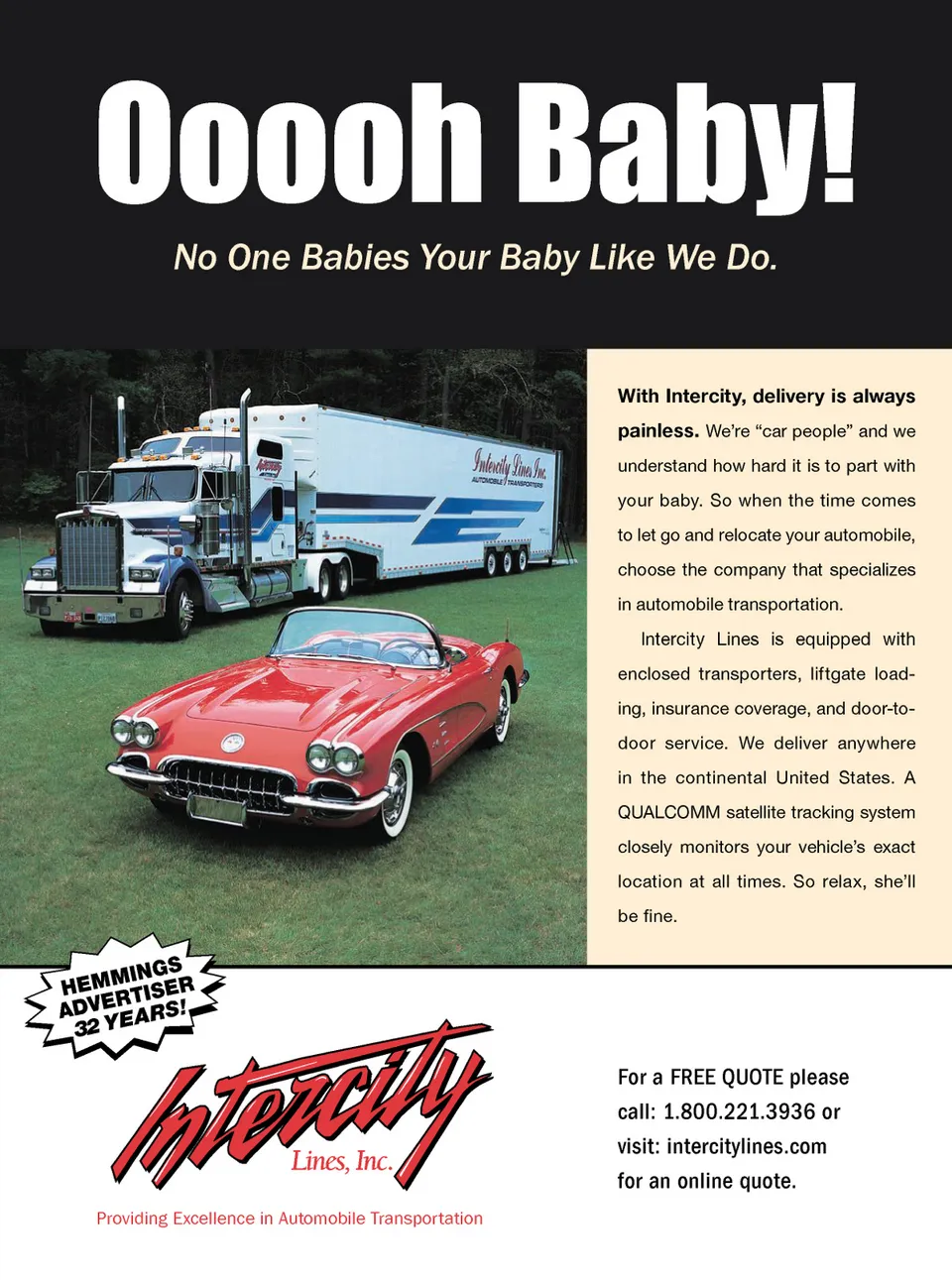 Ooooh Baby!

No One Babies Your Baby Like We Do.

Intercity Lines Inc.
AUTOMOBILE TRANSPORTERS

With Intercity, delivery is always painless. We're "car people" and we understand how hard it is to part with your baby. So when the time comes to let go and relocate your automobile, choose the company that specializes in automobile transportation.

Intercity Lines is equipped with enclosed transporters, liftgate loading, insurance coverage, and door-to-door service. We deliver anywhere in the continental United States. A QUALCOMM satellite tracking system closely monitors your vehicle's exact location at all times. So relax, she'll be fine.

HEMMINGS ADVERTISER 32 YEARS!

Intercity Lines, Inc.

Providing Excellence in Automobile Transportation

For a FREE QUOTE please call: 1.800.221.3936 or visit: intercitylines.com for an online quote.